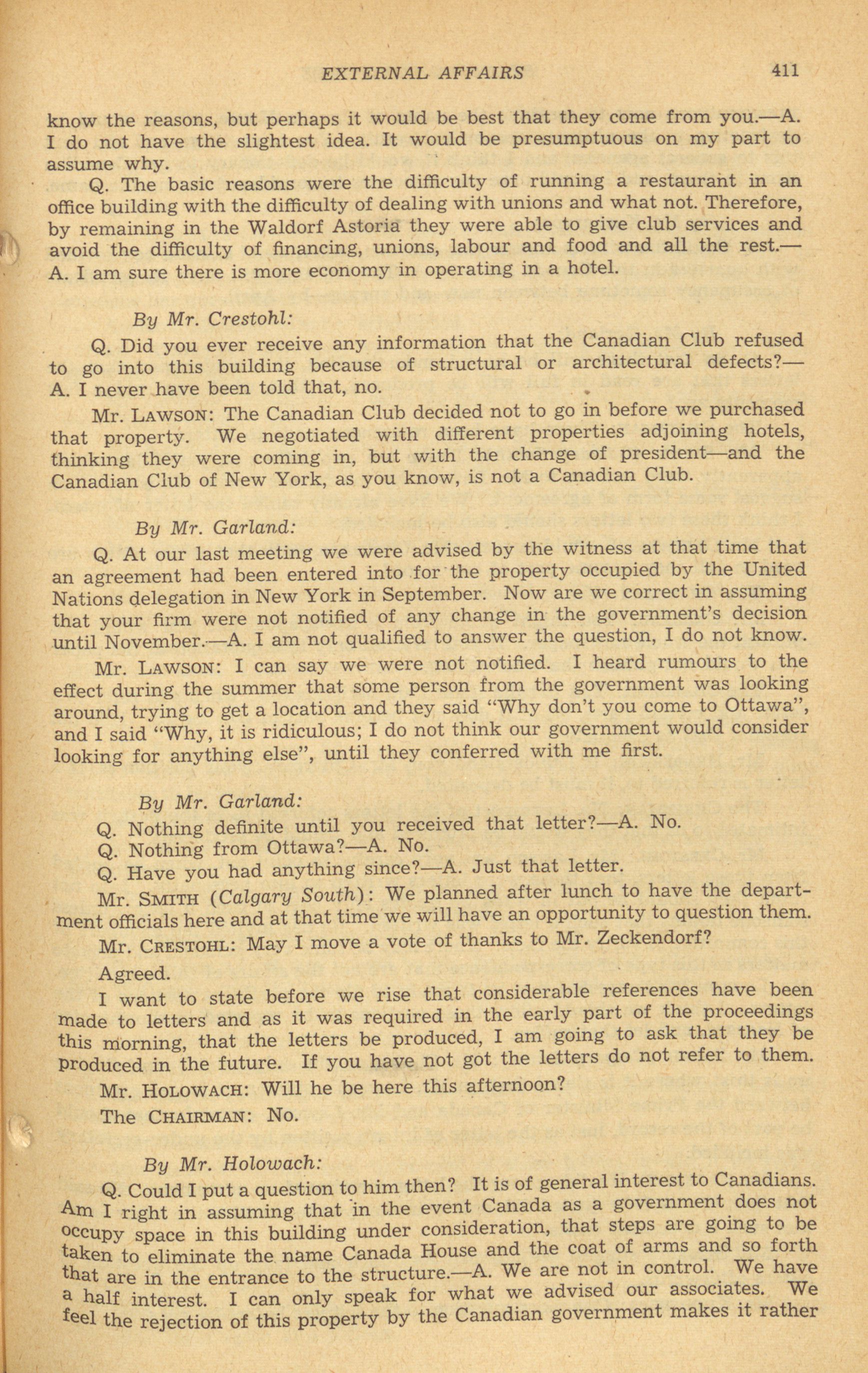 EXTERNAL AFFAIRS 411

know the reasons, but perhaps it would be best that they come from you.—A. I do not have the slightest idea. It would be presumptuous on my part to assume why.

Q. The basic reasons were the difficulty of running a restaurant in an office building with the difficulty of dealing with unions and what not. Therefore, by remaining in the Waldorf Astoria they were able to give club services and avoid the difficulty of financing, unions, labour and food and all the rest.—A. I am sure there is more economy in operating in a hotel.

By Mr. Crestohl:

Q. Did you ever receive any information that the Canadian Club refused to go into this building because of structural or architectural defects?—A. I never have been told that, no.

Mr. LAWSON: The Canadian Club decided not to go in before we purchased that property. We negotiated with different properties adjoining hotels, thinking they were coming in, but with the change of president—and the Canadian Club of New York, as you know, is not a Canadian Club.

By Mr. Garland:

Q. At our last meeting we were advised by the witness at that time that an agreement had been entered into for the property occupied by the United Nations delegation in New York in September. Now are we correct in assuming that your firm were not notified of any change in the government's decision until November.—A. I am not qualified to answer the question, I do not know.

Mr. LAWSON: I can say we were not notified. I heard rumours to the effect during the summer that some person from the government was looking around, trying to get a location and they said "Why don't you come to Ottawa", and I said "Why, it is ridiculous; I do not think our government would consider looking for anything else", until they conferred with me first.

By Mr. Garland:

Q. Nothing definite until you received that letter?—A. No.

Q. Nothing from Ottawa?—A. No.

Q. Have you had anything since?—A. Just that letter.

Mr. SMITH (Calgary South): We planned after lunch to have the department officials here and at that time we will have an opportunity to question them.

Mr. CRESTOHL: May I move a vote of thanks to Mr. Zeckendorf?

Agreed.

I want to state before we rise that considerable references have been made to letters and as it was required in the early part of the proceedings this morning, that the letters be produced, I am going to ask that they be produced in the future. If you have not got the letters do not refer to them.

Mr. HOLOWACH: Will he be here this afternoon?

The CHAIRMAN: No.

By Mr. Holowach:

Q. Could I put a question to him then? It is of general interest to Canadians. Am I right in assuming that in the event Canada as a government does not occupy space in this building under consideration, that steps are going to be taken to eliminate the name Canada House and the coat of arms and so forth that are in the entrance to the structure.—A. We are not in control. We have a half interest. I can only speak for what we advised our associates. We feel the rejection of this property by the Canadian government makes it rather